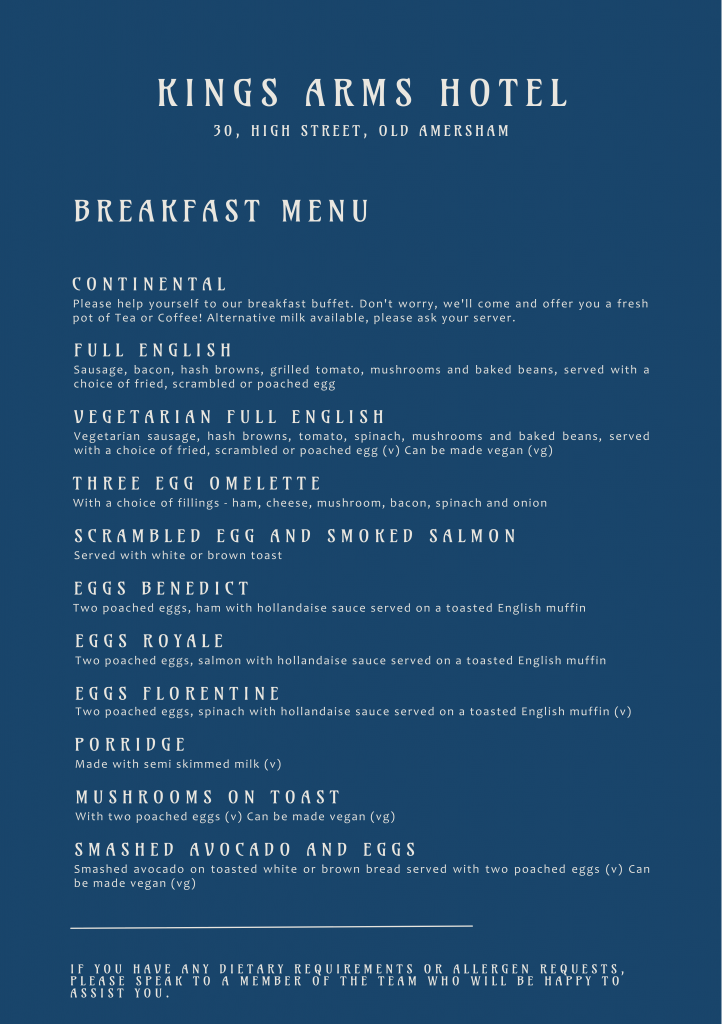 KINGS ARMS HOTEL

30, HIGH STREET, OLD AMERSHAM

BREAKFAST MENU

CONTINENTAL

Please help yourself to our breakfast buffet. Don't worry, we'll come and offer you a fresh pot of Tea or Coffee! Alternative milk available, please ask your server.

FULL ENGLISH

Sausage, bacon, hash browns, grilled tomato, mushrooms and baked beans, served with a choice of fried, scrambled or poached egg

VEGETARIAN FULL ENGLISH

Vegetarian sausage, hash browns, tomato, spinach, mushrooms and baked beans, served with a choice of fried, scrambled or poached egg (v) Can be made vegan (vg)

THREE EGG OMELETTE

With a choice of fillings - ham, cheese, mushroom, bacon, spinach and onion

SCRAMBLED EGG AND SMOKED SALMON

Served with white or brown toast

EGGS BENEDICT

Two poached eggs, ham with hollandaise sauce served on a toasted English muffin

EGGS ROYALE

Two poached eggs, salmon with hollandaise sauce served on a toasted English muffin

EGGS FLORENTINE

Two poached eggs, spinach with hollandaise sauce served on a toasted English muffin (v)

PORRIDGE

Made with semi skimmed milk (v)

MUSHROOMS ON TOAST

With two poached eggs (v) Can be made vegan (vg)

SMASHED AVOCADO AND EGGS

Smashed avocado on toasted white or brown bread served with two poached eggs (v) Can be made vegan (vg)

IF YOU HAVE ANY DIETARY REQUIREMENTS OR ALLERGEN REQUESTS, PLEASE SPEAK TO A MEMBER OF THE TEAM WHO WILL BE HAPPY TO ASSIST YOU.